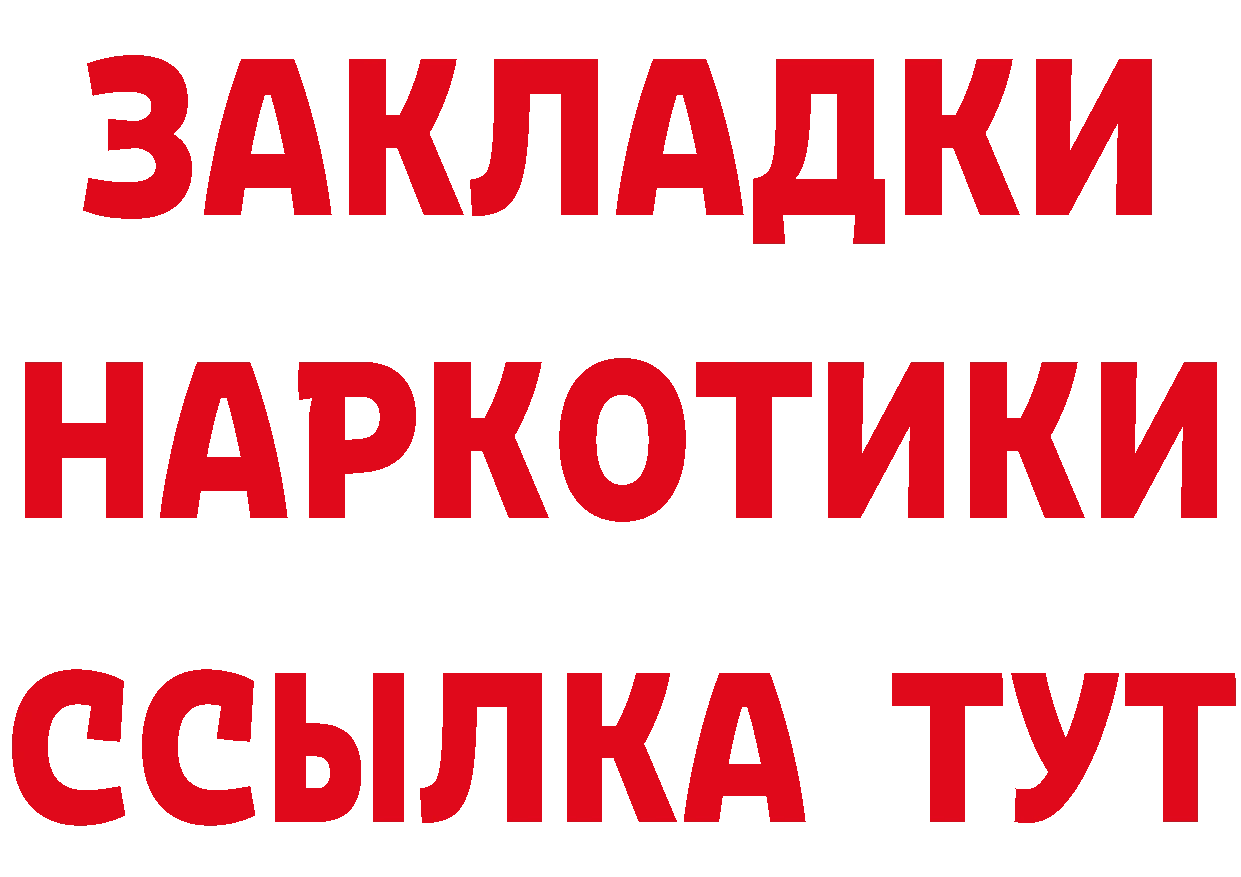 ЗАКЛАДКИ
НАРКОТИКИ
ССЫЛКА ТУТ